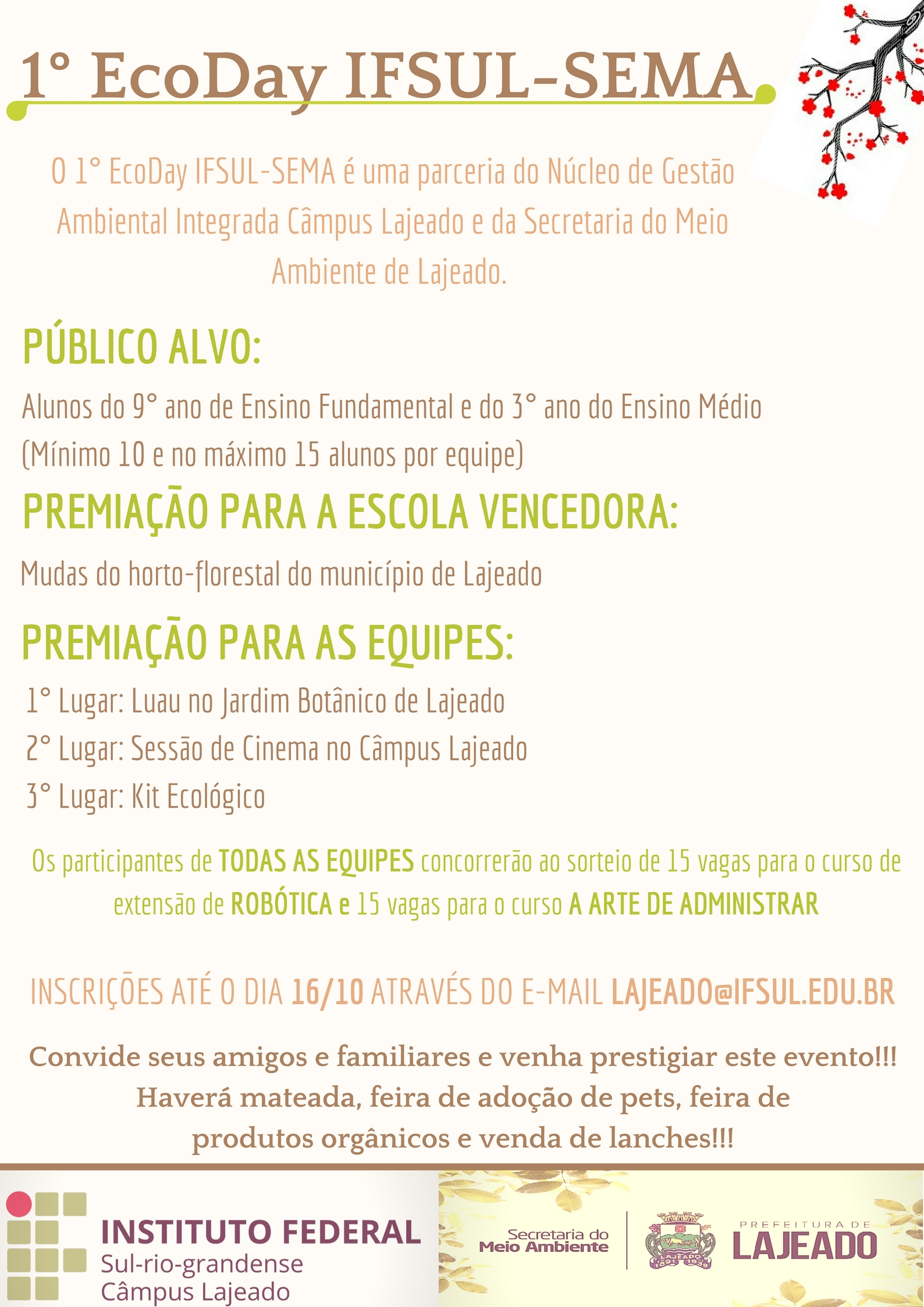 1° EcoDay IFSUL-SEMA

O 1° EcoDay IFSUL-SEMA é uma parceria do Núcleo de Gestão Ambiental Integrada Câmpus Lajeado e da Secretaria do Meio Ambiente de Lajeado.

PÚBLICO ALVO:

Alunos do 9° ano de Ensino Fundamental e do 3° ano do Ensino Médio (Mínimo 10 e no máximo 15 alunos por equipe)

PREMIAÇÃO PARA A ESCOLA VENCEDORA:

Mudas do horto-florestal do município de Lajeado

PREMIAÇÃO PARA AS EQUIPES:

1° Lugar: Luau no Jardim Botânico de Lajeado
2° Lugar: Sessão de Cinema no Câmpus Lajeado
3° Lugar: Kit Ecológico

Os participantes de TODAS AS EQUIPES concorrerão ao sorteio de 15 vagas para o curso de extensão de ROBÓTICA e 15 vagas para o curso A ARTE DE ADMINISTRAR

INSCRIÇÕES ATÉ O DIA 16/10 ATRAVÉS DO E-MAIL LAJEADO@IFSUL.EDU.BR

Convide seus amigos e familiares e venha prestigiar este evento!!! Haverá mateada, feira de adoção de pets, feira de produtos orgânicos e venda de lanches!!!

INSTITUTO FEDERAL
Sul-rio-grandense
Câmpus Lajeado

Secretaria do Meio Ambiente

LAJEADO 1891 1939

PREFEITURA DE LAJEADO